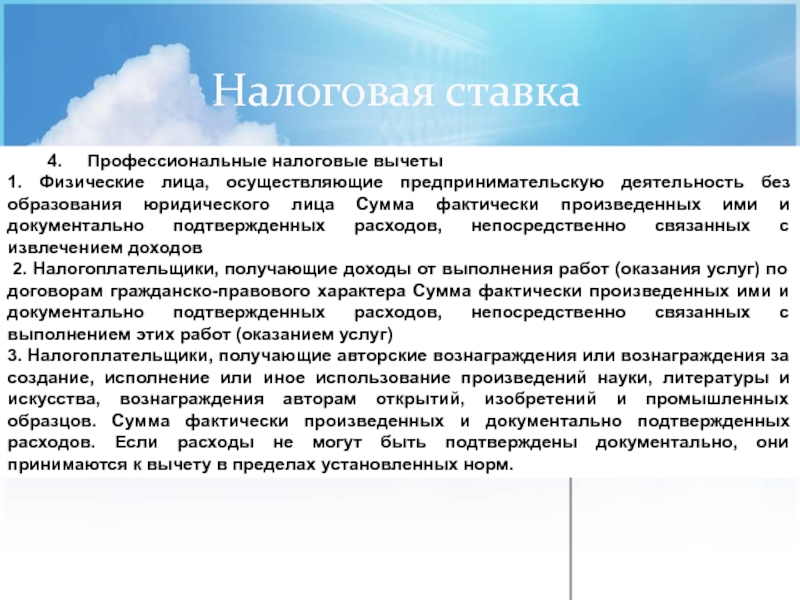 Налоговая ставка

4. Профессиональные налоговые вычеты

1. Физические лица, осуществляющие предпринимательскую деятельность без образования юридического лица Сумма фактически произведенных ими и документально подтвержденных расходов, непосредственно связанных с извлечением доходов

2. Налогоплательщики, получающие доходы от выполнения работ (оказания услуг) по договорам гражданско-правового характера Сумма фактически произведенных ими и документально подтвержденных расходов, непосредственно связанных с выполнением этих работ (оказанием услуг)

3. Налогоплательщики, получающие авторские вознаграждения или вознаграждения за создание, исполнение или иное использование произведений науки, литературы и искусства, вознаграждения авторам открытий, изобретений и промышленных образцов. Сумма фактически произведенных и документально подтвержденных расходов. Если расходы не могут быть подтверждены документально, они принимаются к вычету в пределах установленных норм.